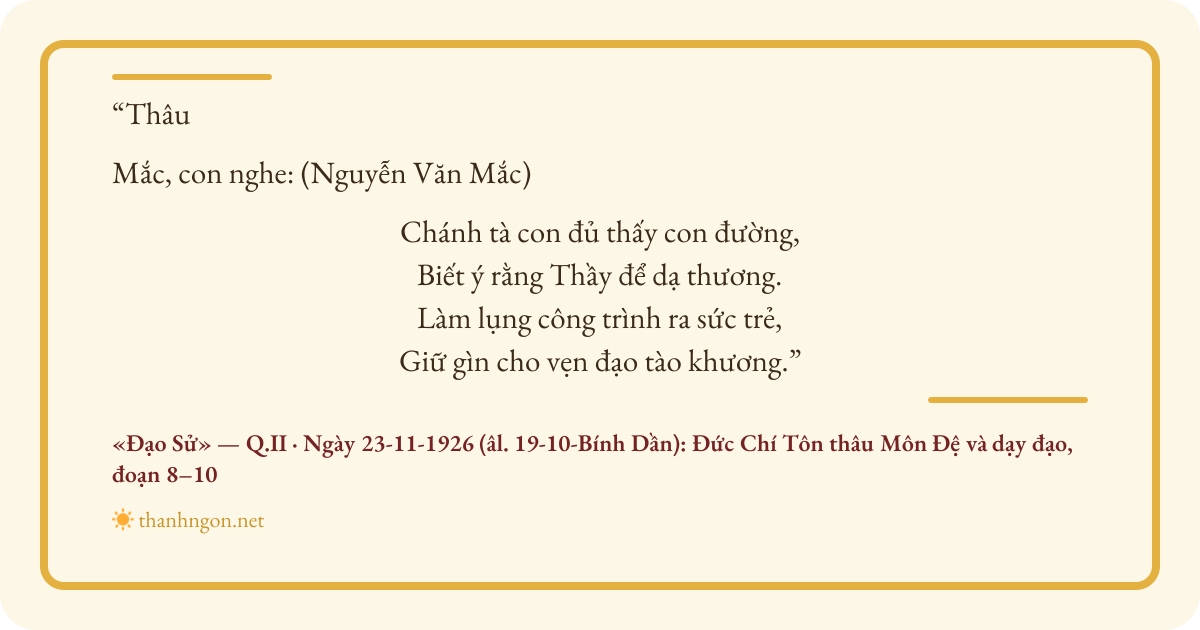 "Thâu

Mắc, con nghe: (Nguyễn Văn Mắc)

Chánh tà con đủ thấy con đường,
Biết ý rằng Thầy để dạ thương.
Làm lụng công trình ra sức trẻ,
Giữ gìn cho vẹn đạo tào khương."

«Đạo Sử» — Q.II · Ngày 23-11-1926 (âl. 19-10-Bính Dần): Đức Chí Tôn thâu Môn Đệ và dạy đạo, đoạn 8–10

thanhngon.net